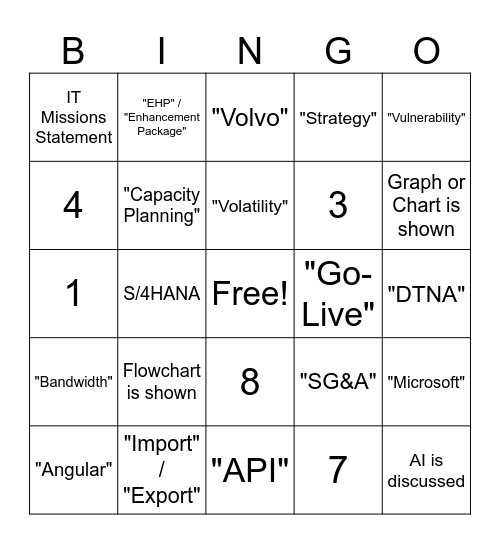 | B | I | N | G | O |
|---|---|---|---|---|
| IT Missions Statement | "EHP" / "Enhancement Package" | "Volvo" | "Strategy" | "Vulnerability" |
| 4 | "Capacity Planning" | "Volatility" | 3 | Graph or Chart is shown |
| 1 | S/4HANA | Free! | "Go-Live" | "DTNA" |
| "Bandwidth" | Flowchart is shown | 8 | "SG&A" | "Microsoft" |
| "Angular" | "Import" / "Export" | "API" | 7 | AI is discussed |